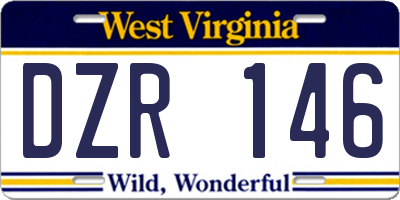 West Virginia

DZR 146

Wild, Wonderful